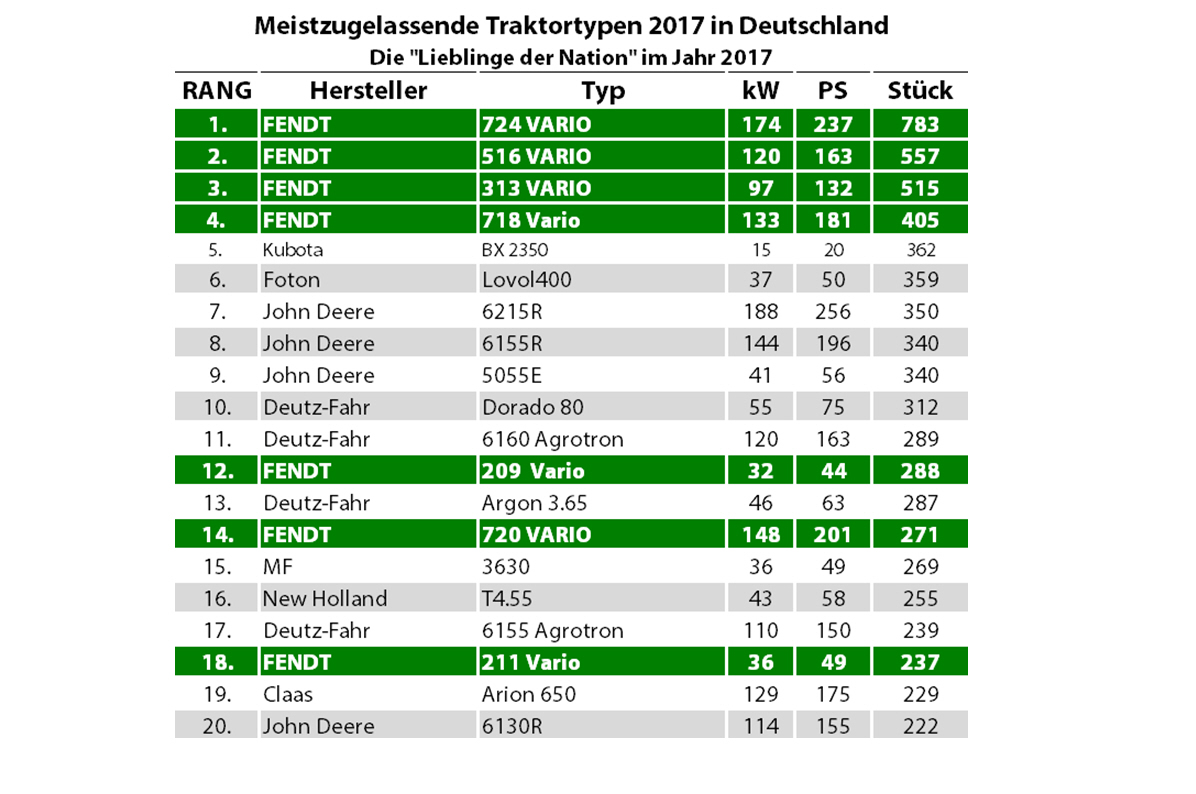 Meistzugelassende Traktortypen 2017 in Deutschland
Die "Lieblinge der Nation" im Jahr 2017

| RANG | Hersteller | Typ | kW | PS | Stück |
|---|---|---|---|---|---|
| 1. | FENDT | 724 VARIO | 174 | 237 | 783 |
| 2. | FENDT | 516 VARIO | 120 | 163 | 557 |
| 3. | FENDT | 313 VARIO | 97 | 132 | 515 |
| 4. | FENDT | 718 Vario | 133 | 181 | 405 |
| 5. | Kubota | BX 2350 | 15 | 20 | 362 |
| 6. | Foton | Lovol400 | 37 | 50 | 359 |
| 7. | John Deere | 6215R | 188 | 256 | 350 |
| 8. | John Deere | 6155R | 144 | 196 | 340 |
| 9. | John Deere | 5055E | 41 | 56 | 340 |
| 10. | Deutz-Fahr | Dorado 80 | 55 | 75 | 312 |
| 11. | Deutz-Fahr | 6160 Agrotron | 120 | 163 | 289 |
| 12. | FENDT | 209 Vario | 32 | 44 | 288 |
| 13. | Deutz-Fahr | Argon 3.65 | 46 | 63 | 287 |
| 14. | FENDT | 720 VARIO | 148 | 201 | 271 |
| 15. | MF | 3630 | 36 | 49 | 269 |
| 16. | New Holland | T4.55 | 43 | 58 | 255 |
| 17. | Deutz-Fahr | 6155 Agrotron | 110 | 150 | 239 |
| 18. | FENDT | 211 Vario | 36 | 49 | 237 |
| 19. | Claas | Arion 650 | 129 | 175 | 229 |
| 20. | John Deere | 6130R | 114 | 155 | 222 |